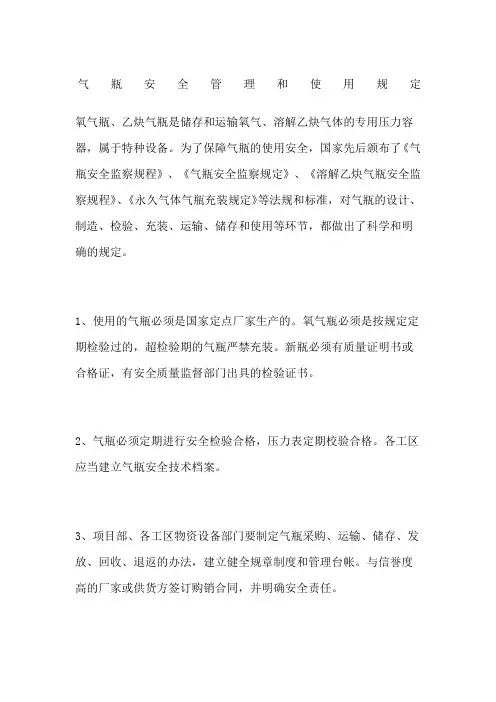 气瓶安全管理和使用规定

氧气瓶、乙炔气瓶是储存和运输氧气、溶解乙炔气体的专用压力容器，属于特种设备。为了保障气瓶的使用安全，国家先后颁布了《气瓶安全监察规程》、《气瓶安全监察规定》、《溶解乙炔气瓶安全监察规程》、《永久气体气瓶充装规定》等法规和标准，对气瓶的设计、制造、检验、充装、运输、储存和使用等环节，都做出了科学和明确的规定。

1、使用的气瓶必须是国家定点厂家生产的。氧气瓶必须是按规定定期检验过的，超检验期的气瓶严禁充装。新瓶必须有质量证明书或合格证，有安全质量监督部门出具的检验证书。

2、气瓶必须定期进行安全检验合格，压力表定期校验合格。各工区应当建立气瓶安全技术档案。

3、项目部、各工区物资设备部门要制定气瓶采购、运输、储存、发放、回收、退返的办法，建立健全规章制度和管理台帐。与信誉度高的厂家或供货方签订购销合同，并明确安全责任。